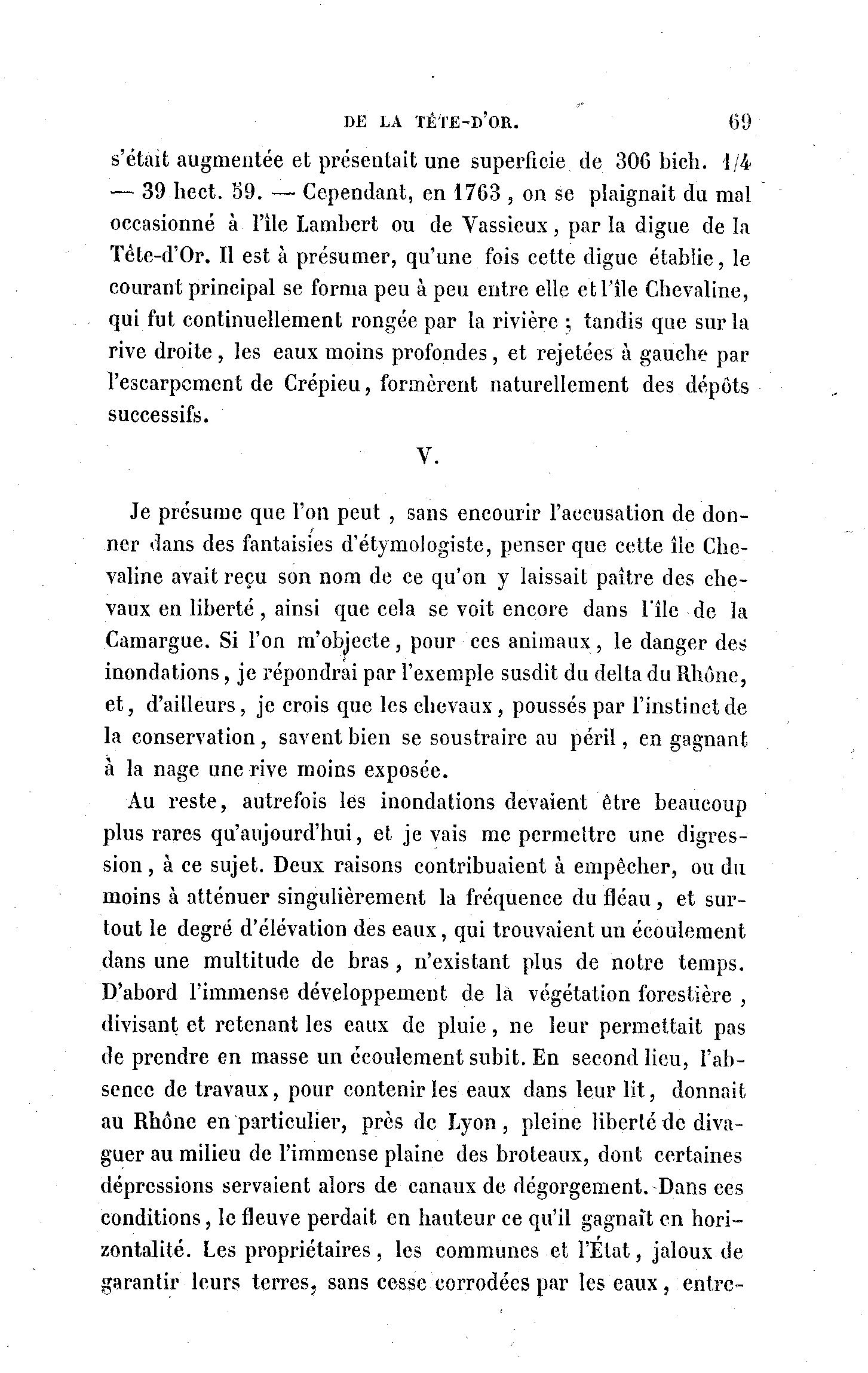 DE LA TÊTE-D'OR. 69

s'était augmentée et présentait une superficie de 306 bich. 1/4 — 39 hect. 59. — Cependant, en 1763, on se plaignait du mal occasionné à l'île Lambert ou de Vassieux, par la digue de la Tête-d'Or. Il est à présumer, qu'une fois cette digue établie, le courant principal se forma peu à peu entre elle et l'île Chevaline, qui fut continuellement rongée par la rivière ; tandis que sur la rive droite, les eaux moins profondes, et rejetées à gauche par l'escarpement de Crépieu, formèrent naturellement des dépôts successifs.

V.

Je présume que l'on peut, sans encourir l'accusation de donner dans des fantaisies d'étymologiste, penser que cette île Chevaline avait reçu son nom de ce qu'on y laissait paître des chevaux en liberté, ainsi que cela se voit encore dans l'île de la Camargue. Si l'on m'objecte, pour ces animaux, le danger des inondations, je répondrai par l'exemple susdit du delta du Rhône, et, d'ailleurs, je crois que les chevaux, poussés par l'instinct de la conservation, savent bien se soustraire au péril, en gagnant à la nage une rive moins exposée.

Au reste, autrefois les inondations devaient être beaucoup plus rares qu'aujourd'hui, et je vais me permettre une digression, à ce sujet. Deux raisons contribuaient à empêcher, ou du moins à atténuer singulièrement la fréquence du fléau, et surtout le degré d'élévation des eaux, qui trouvaient un écoulement dans une multitude de bras, n'existant plus de notre temps. D'abord l'immense développement de la végétation forestière, divisant et retenant les eaux de pluie, ne leur permettait pas de prendre en masse un écoulement subit. En second lieu, l'absence de travaux, pour contenir les eaux dans leur lit, donnait au Rhône en particulier, près de Lyon, pleine liberté de divaguer au milieu de l'immense plaine des broteaux, dont certaines dépressions servaient alors de canaux de dégorgement. Dans ces conditions, le fleuve perdait en hauteur ce qu'il gagnait en horizontalité. Les propriétaires, les communes et l'État, jaloux de garantir leurs terres, sans cesse corrodées par les eaux, entre-